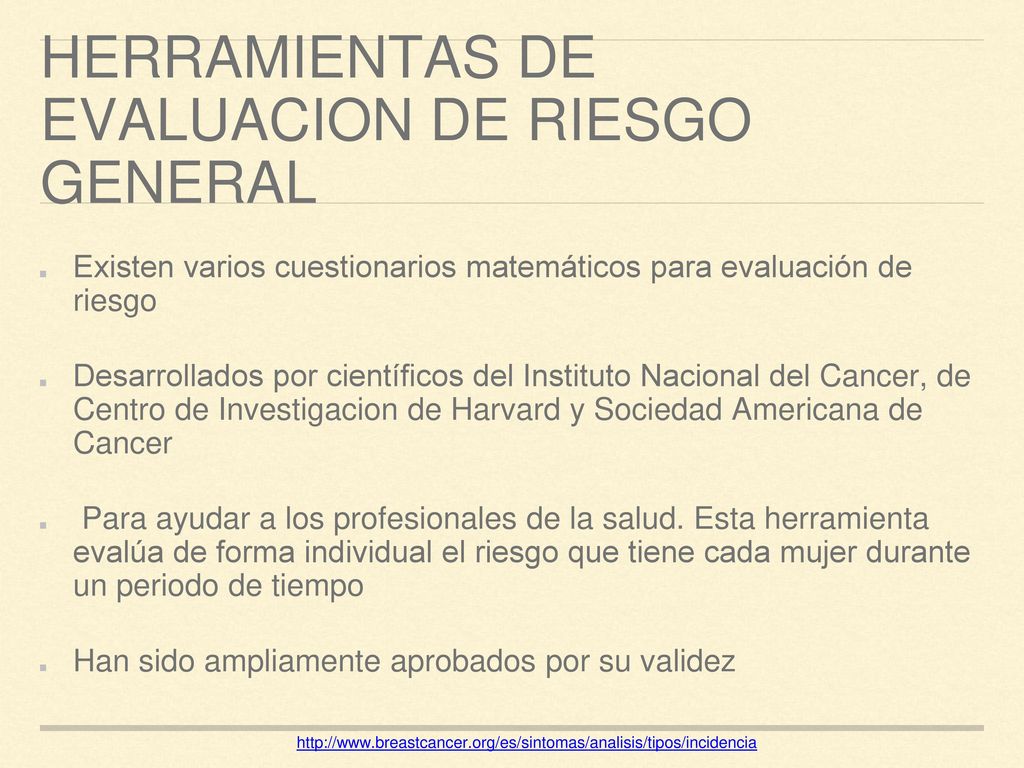 HERRAMIENTAS DE EVALUACION DE RIESGO GENERAL

Existen varios cuestionarios matemáticos para evaluación de riesgo

Desarrollados por científicos del Instituto Nacional del Cancer, de Centro de Investigacion de Harvard y Sociedad Americana de Cancer

Para ayudar a los profesionales de la salud. Esta herramienta evalúa de forma individual el riesgo que tiene cada mujer durante un periodo de tiempo

Han sido ampliamente aprobados por su validez

http://www.breastcancer.org/es/sintomas/analisis/tipos/incidencia